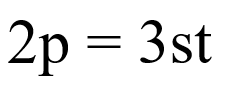 $2p = 3st$